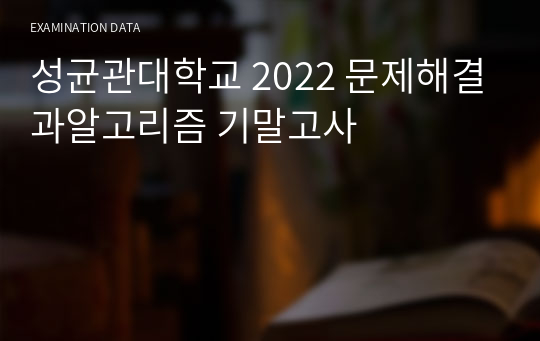 EXAMINATION DATA

성균관대학교 2022 문제해결과알고리즘 기말고사